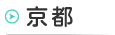 京都